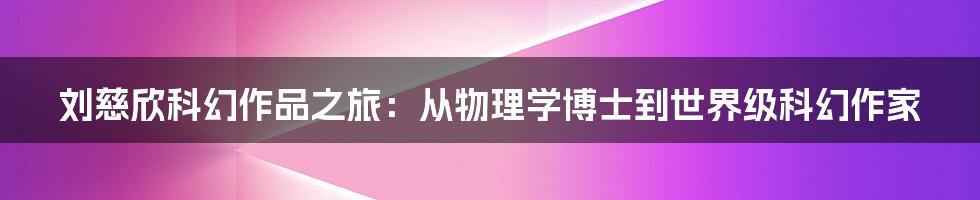 刘慈欣科幻作品之旅：从物理学博士到世界级科幻作家